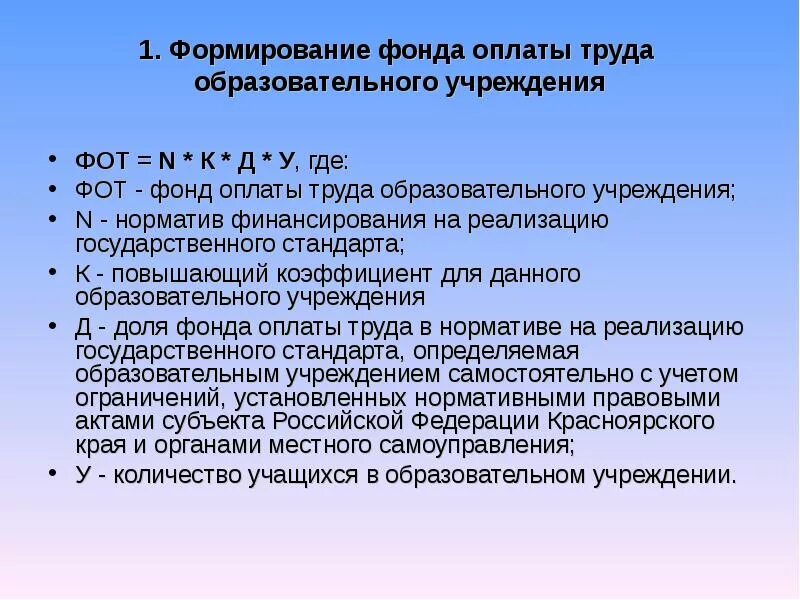 1. Формирование фонда оплаты труда образовательного учреждения

• ФОТ = N * К * Д * У, где:
• ФОТ - фонд оплаты труда образовательного учреждения;
• N - норматив финансирования на реализацию государственного стандарта;
• К - повышающий коэффициент для данного образовательного учреждения
• Д - доля фонда оплаты труда в нормативе на реализацию государственного стандарта, определяемая образовательным учреждением самостоятельно с учетом ограничений, установленных нормативными правовыми актами субъекта Российской Федерации Красноярского края и органами местного самоуправления;
• У - количество учащихся в образовательном учреждении.